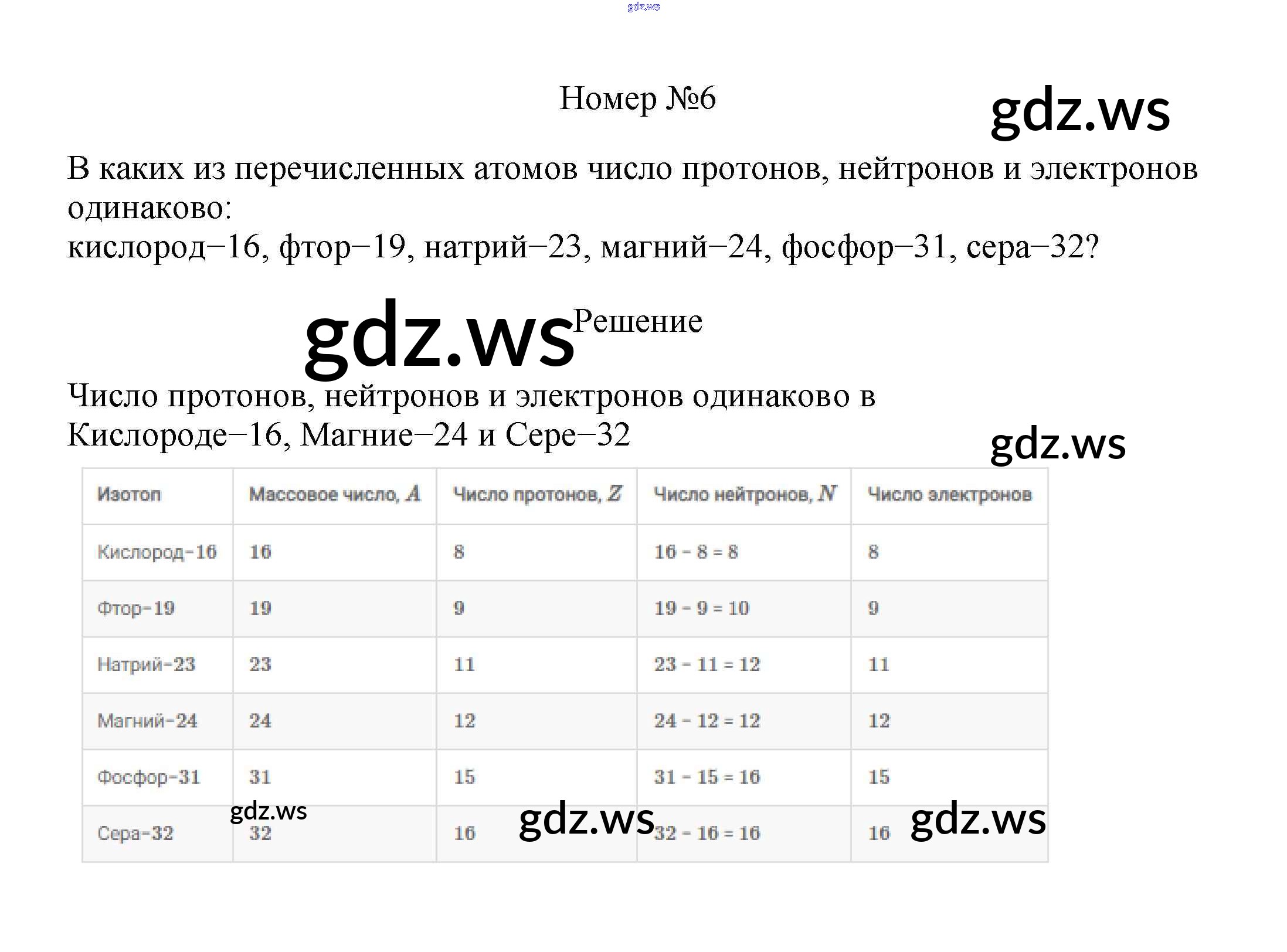 Номер №6

В каких из перечисленных атомов число протонов, нейтронов и электронов одинаково:
кислород−16, фтор−19, натрий−23, магний−24, фосфор−31, сера−32?

Решение

Число протонов, нейтронов и электронов одинаково в Кислороде−16, Магние−24 и Сере−32

| Изотоп | Массовое число, $A$ | Число протонов, $Z$ | Число нейтронов, $N$ | Число электронов |
|---|---|---|---|---|
| Кислород-16 | 16 | 8 | 16 - 8 = 8 | 8 |
| Фтор-19 | 19 | 9 | 19 - 9 = 10 | 9 |
| Натрий-23 | 23 | 11 | 23 - 11 = 12 | 11 |
| Магний-24 | 24 | 12 | 24 - 12 = 12 | 12 |
| Фосфор-31 | 31 | 15 | 31 - 15 = 16 | 15 |
| Сера-32 | 32 | 16 | 32 - 16 = 16 | 16 |

gdz.ws